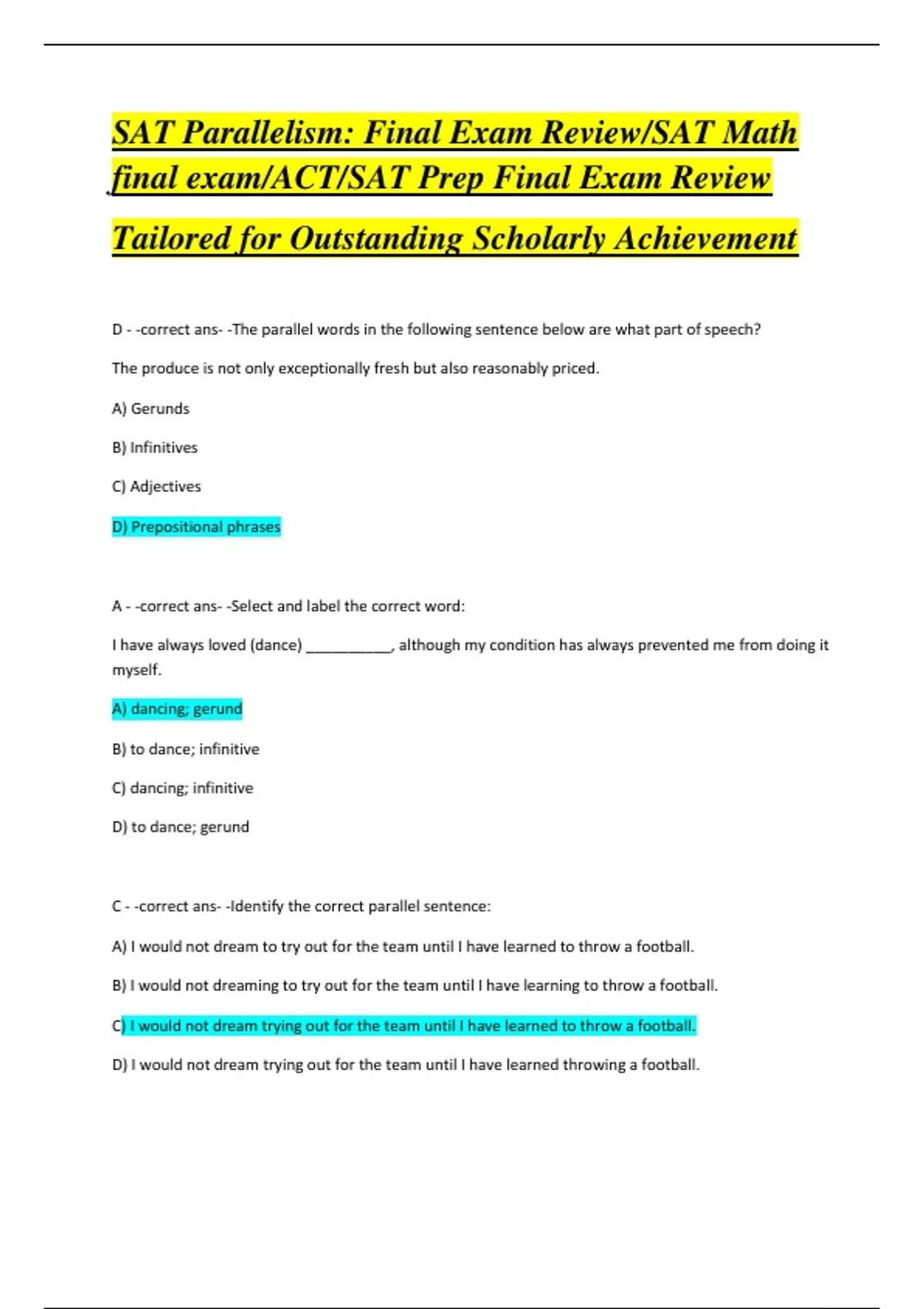 SAT Parallelism: Final Exam Review/SAT Math final exam/ACT/SAT Prep Final Exam Review

Tailored for Outstanding Scholarly Achievement

D - -correct ans- -The parallel words in the following sentence below are what part of speech?

The produce is not only exceptionally fresh but also reasonably priced.

A) Gerunds

B) Infinitives

C) Adjectives

D) Prepositional phrases

A - -correct ans- -Select and label the correct word:

I have always loved (dance) ___________, although my condition has always prevented me from doing it myself.

A) dancing; gerund

B) to dance; infinitive

C) dancing; infinitive

D) to dance; gerund

C - -correct ans- -Identify the correct parallel sentence:

A) I would not dream to try out for the team until I have learned to throw a football.

B) I would not dreaming to try out for the team until I have learning to throw a football.

C) I would not dream trying out for the team until I have learned to throw a football.

D) I would not dream trying out for the team until I have learned throwing a football.